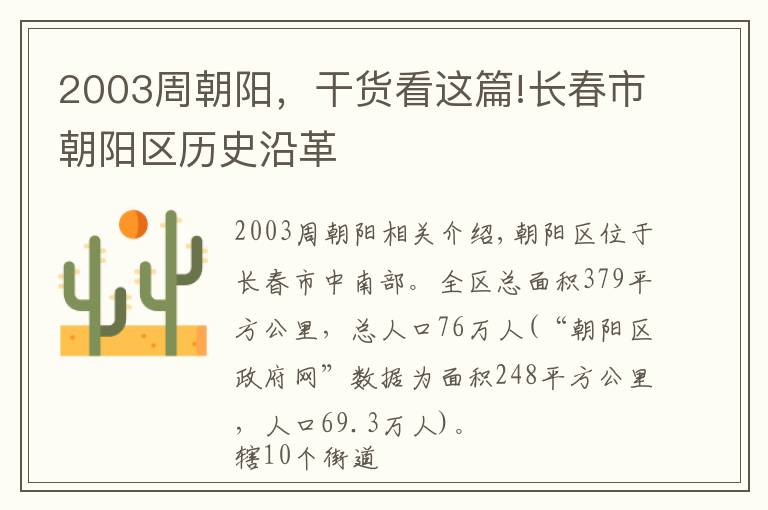 2003周朝阳，干货看这篇!长春市朝阳区历史沿革

2003周朝阳相关介绍，朝阳区位于长春市中南部。全区总面积379平方公里，总人口76万人(“朝阳区政府网”数据为面积248平方公里，人口69.3万人)。
辖10个街道